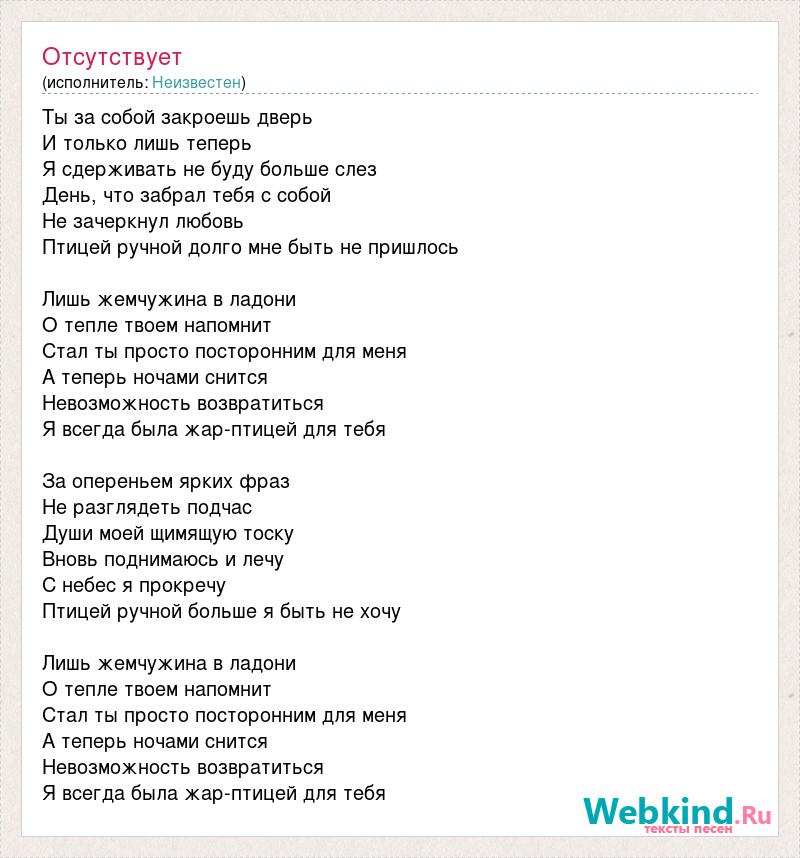 Отсутствует
(исполнитель: Неизвестен)

Ты за собой закроешь дверь
И только лишь теперь
Я сдерживать не буду больше слез
День, что забрал тебя с собой
Не зачеркнул любовь
Птицей ручной долго мне быть не пришлось

Лишь жемчужина в ладони
О тепле твоем напомнит
Стал ты просто посторонним для меня
А теперь ночами снится
Невозможность возвратиться
Я всегда была жар-птицей для тебя

За опереньем ярких фраз
Не разглядеть подчас
Души моей щимящую тоску
Вновь поднимаюсь и лечу
С небес я прокречу
Птицей ручной больше я быть не хочу

Лишь жемчужина в ладони
О тепле твоем напомнит
Стал ты просто посторонним для меня
А теперь ночами снится
Невозможность возвратиться
Я всегда была жар-птицей для тебя

Webkind.Ru
тексты песен